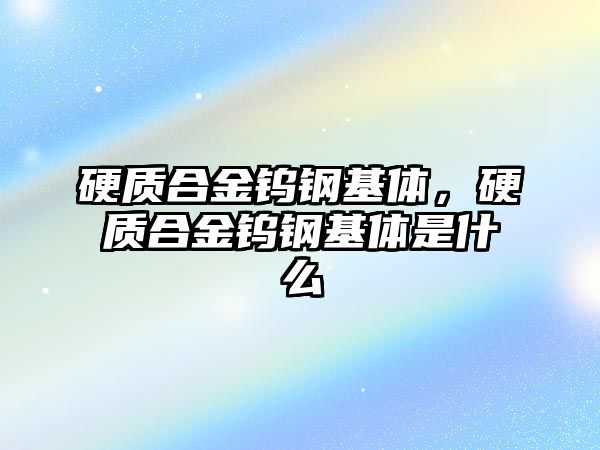 硬质合金钨钢基体，硬质合金钨钢基体是什么